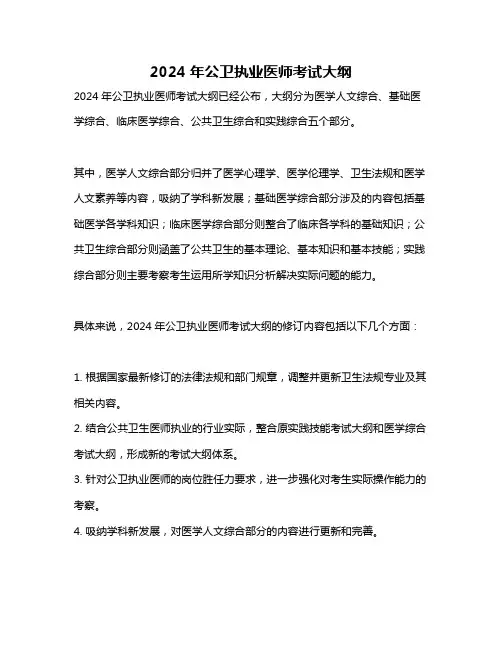 2024 年公卫执业医师考试大纲

2024 年公卫执业医师考试大纲已经公布，大纲分为医学人文综合、基础医学综合、临床医学综合、公共卫生综合和实践综合五个部分。

其中，医学人文综合部分归并了医学心理学、医学伦理学、卫生法规和医学人文素养等内容，吸纳了学科新发展；基础医学综合部分涉及的内容包括基础医学各学科知识；临床医学综合部分则整合了临床各学科的基础知识；公共卫生综合部分则涵盖了公共卫生的基本理论、基本知识和基本技能；实践综合部分则主要考察考生运用所学知识分析解决实际问题的能力。

具体来说，2024 年公卫执业医师考试大纲的修订内容包括以下几个方面：

1. 根据国家最新修订的法律法规和部门规章，调整并更新卫生法规专业及其相关内容。
2. 结合公共卫生医师执业的行业实际，整合原实践技能考试大纲和医学综合考试大纲，形成新的考试大纲体系。
3. 针对公卫执业医师的岗位胜任力要求，进一步强化对考生实际操作能力的考察。
4. 吸纳学科新发展，对医学人文综合部分的内容进行更新和完善。